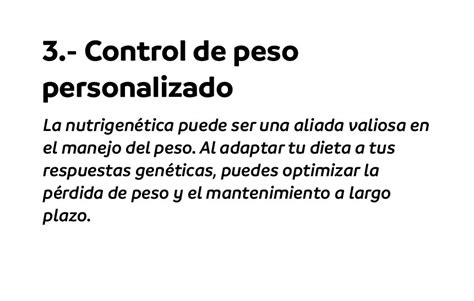 3.- Control de peso personalizado

La nutrigenética puede ser una aliada valiosa en el manejo del peso. Al adaptar tu dieta a tus respuestas genéticas, puedes optimizar la pérdida de peso y el mantenimiento a largo plazo.